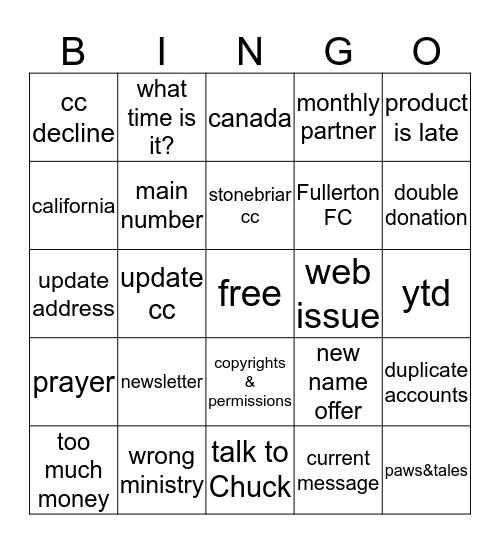 | B | I | N | G | O |
|---|---|---|---|---|
| cc decline | what time is it? | canada | monthly partner | product is late |
| california | main number | stonebriar cc | Fullerton FC | double donation |
| update address | update cc | free | web issue | ytd |
| prayer | newsletter | copyrights & permissions | new name offer | duplicate accounts |
| too much money | wrong ministry | talk to Chuck | current message | paws&tales |